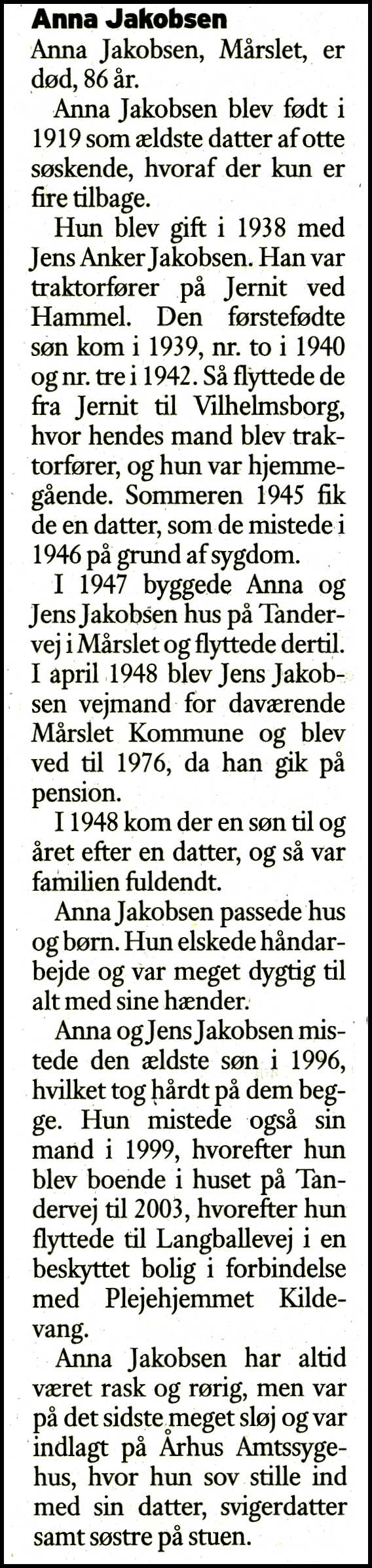 Anna Jakobsen

Anna Jakobsen, Mårslet, er død, 86 år.

Anna Jakobsen blev født i 1919 som ældste datter af otte søskende, hvoraf der kun er fire tilbage.

Hun blev gift i 1938 med Jens Anker Jakobsen. Han var traktorfører på Jernit ved Hammel. Den førstefødte søn kom i 1939, nr. to i 1940 og nr. tre i 1942. Så flyttede de fra Jernit til Vilhelmsborg, hvor hendes mand blev traktorfører, og hun var hjemmegående. Sommeren 1945 fik de en datter, som de mistede i 1946 på grund af sygdom.

I 1947 byggede Anna og Jens Jakobsen hus på Tandervej i Mårslet og flyttede dertil. I april 1948 blev Jens Jakobsen vejmand for daværende Mårslet Kommune og blev ved til 1976, da han gik på pension.

I 1948 kom der en søn til og året efter en datter, og så var familien fuldendt.

Anna Jakobsen passede hus og børn. Hun elskede håndarbejde og var meget dygtig til alt med sine hænder.

Anna og Jens Jakobsen mistede den ældste søn i 1996, hvilket tog hårdt på dem begge. Hun mistede også sin mand i 1999, hvorefter hun blev boende i huset på Tandervej til 2003, hvorefter hun flyttede til Langballevej i en beskyttet bolig i forbindelse med Plejehjemmet Kildevang.

Anna Jakobsen har altid været rask og rørig, men var på det sidste meget sløj og var indlagt på Århus Amtssygehus, hvor hun sov stille ind med sin datter, svigerdatter samt søstre på stuen.